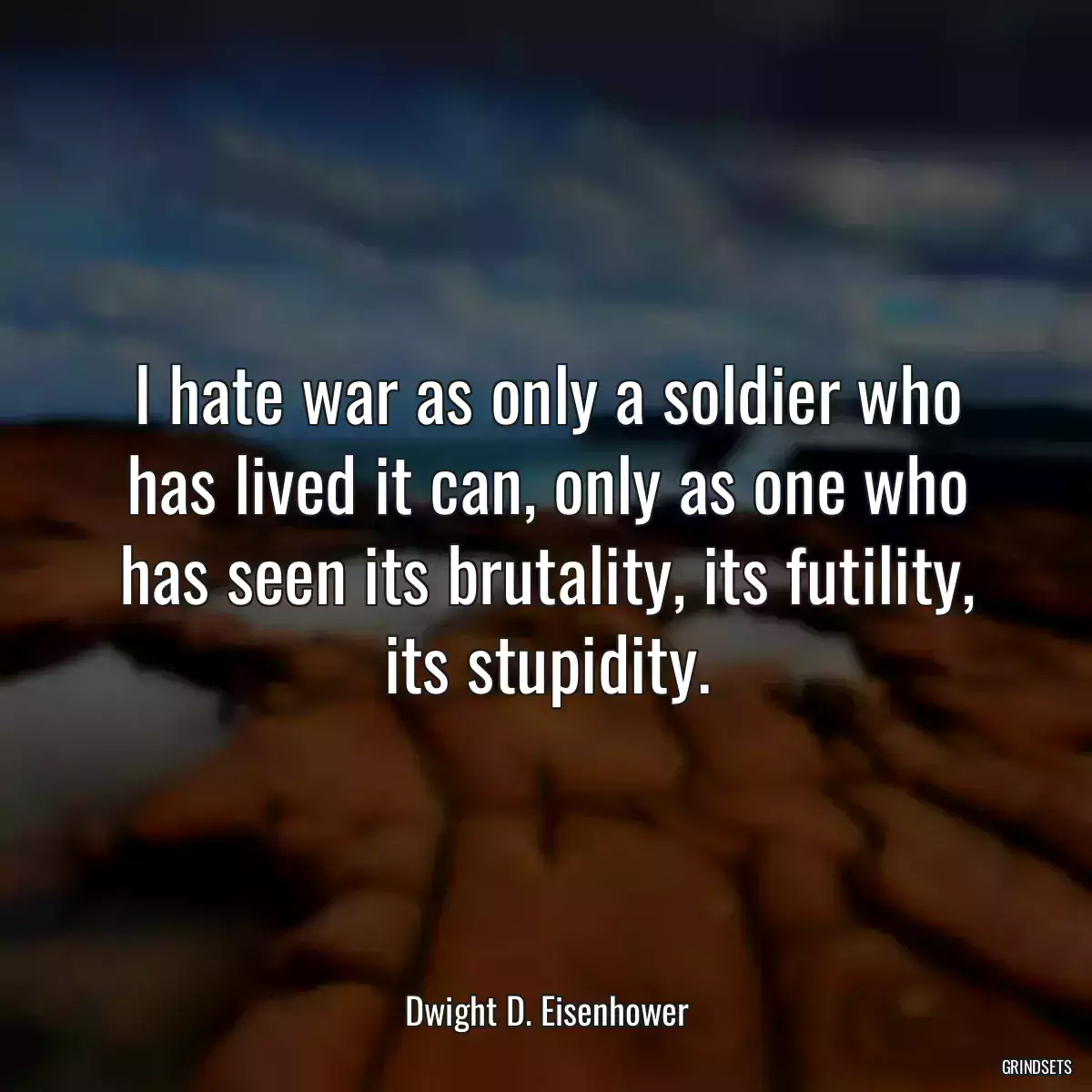 I hate war as only a soldier who has lived it can, only as one who has seen its brutality, its futility, its stupidity.

Dwight D. Eisenhower

GRINDSETS